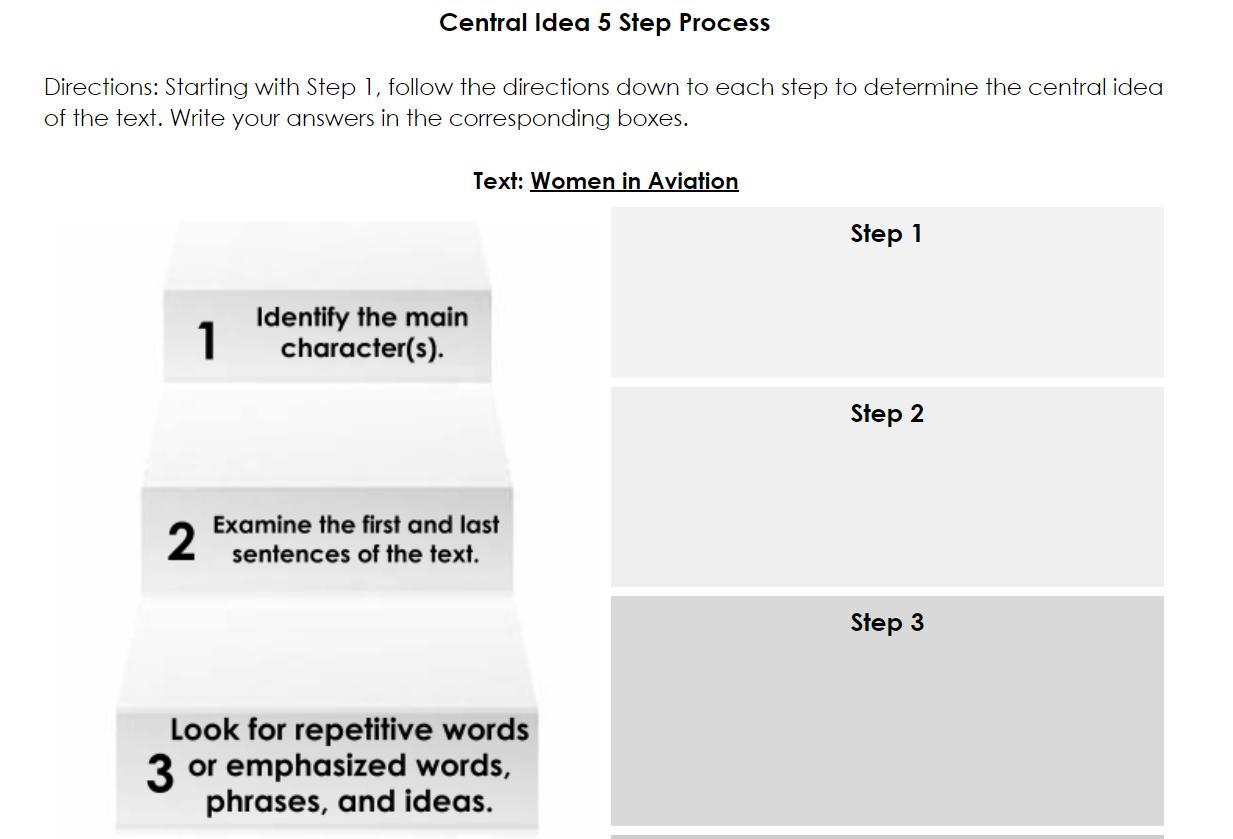 Central Idea 5 Step Process

Directions: Starting with Step 1, follow the directions down to each step to determine the central idea of the text. Write your answers in the corresponding boxes.

Text: Women in Aviation

1 Identify the main character(s).

2 Examine the first and last sentences of the text.

3 Look for repetitive words or emphasized words, phrases, and ideas.

Step 1

Step 2

Step 3